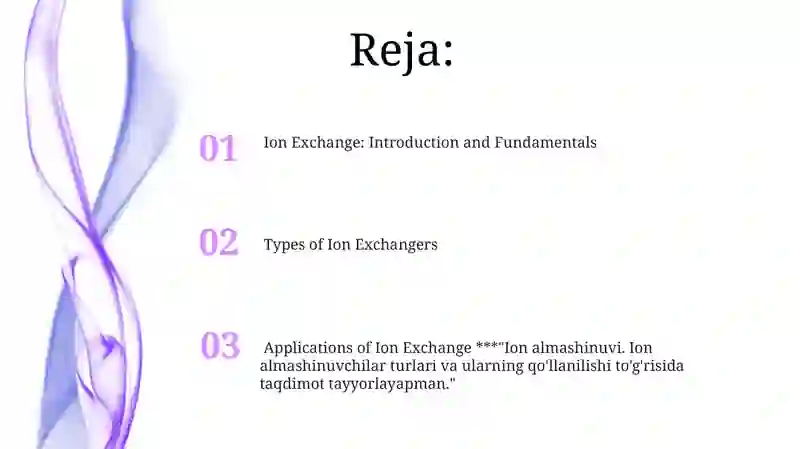 Reja:

01 Ion Exchange: Introduction and Fundamentals

02 Types of Ion Exchangers

03 Applications of Ion Exchange ***"Ion almashinuvi. Ion almashinuvchilar turlari va ularning qo'llanilishi to'g'risida taqdimot tayyorlayapman."